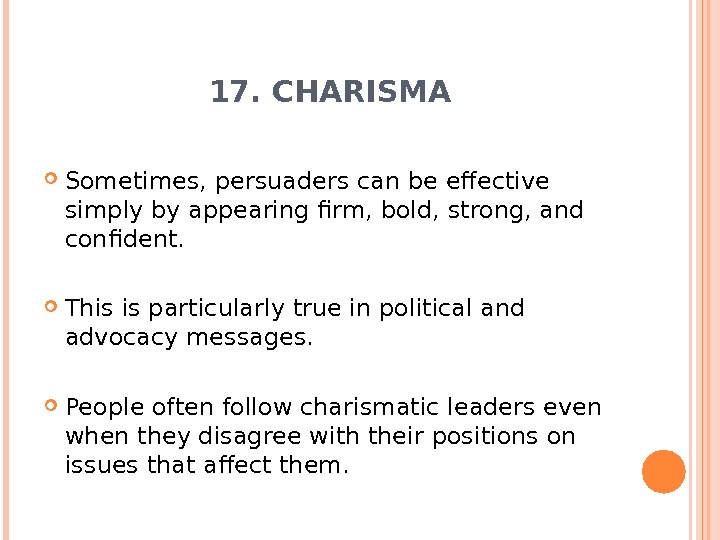 17. CHARISMA

• Sometimes, persuaders can be effective simply by appearing firm, bold, strong, and confident.

• This is particularly true in political and advocacy messages.

• People often follow charismatic leaders even when they disagree with their positions on issues that affect them.